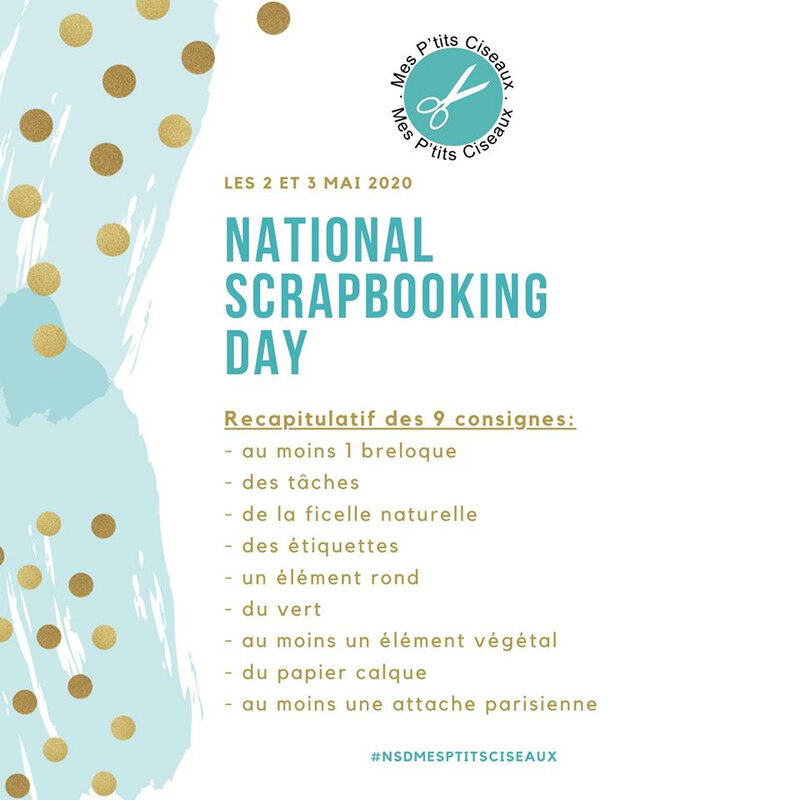 · Mes P'tits Ciseaux · Mes P'tits Ciseaux

LES 2 ET 3 MAI 2020

NATIONAL SCRAPBOOKING DAY

Recapitulatif des 9 consignes:
- au moins 1 breloque
- des tâches
- de la ficelle naturelle
- des étiquettes
- un élément rond
- du vert
- au moins un élément végétal
- du papier calque
- au moins une attache parisienne

#NSDMESPTITSCISEAUX